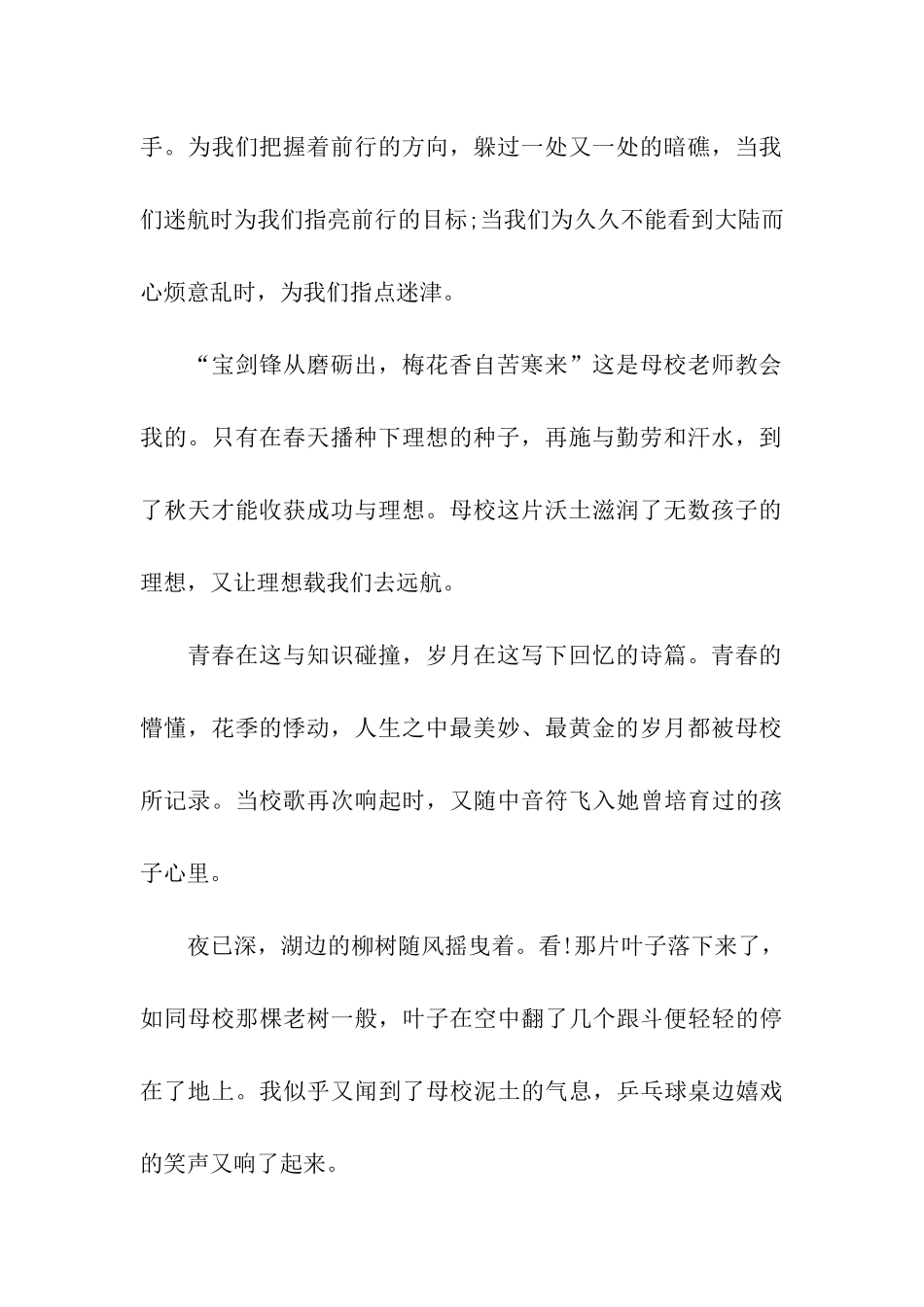 手。为我们把握着前行的方向，躲过一处又一处的暗礁，当我们迷航时为我们指亮前行的目标;当我们为久久不能看到大陆而心烦意乱时，为我们指点迷津。

“宝剑锋从磨砺出，梅花香自苦寒来”这是母校老师教会我的。只有在春天播种下理想的种子，再施与勤劳和汗水，到了秋天才能收获成功与理想。母校这片沃土滋润了无数孩子的理想，又让理想载我们去远航。

青春在这与知识碰撞，岁月在这写下回忆的诗篇。青春的懵懂，花季的悸动，人生之中最美妙、最黄金的岁月都被母校所记录。当校歌再次响起时，又随中音符飞入她曾培育过的孩子心里。

夜已深，湖边的柳树随风摇曳着。看!那片叶子落下来了，如同母校那棵老树一般，叶子在空中翻了几个跟斗便轻轻的停在了地上。我似乎又闻到了母校泥土的气息，乒乓球桌边嬉戏的笑声又响了起来。